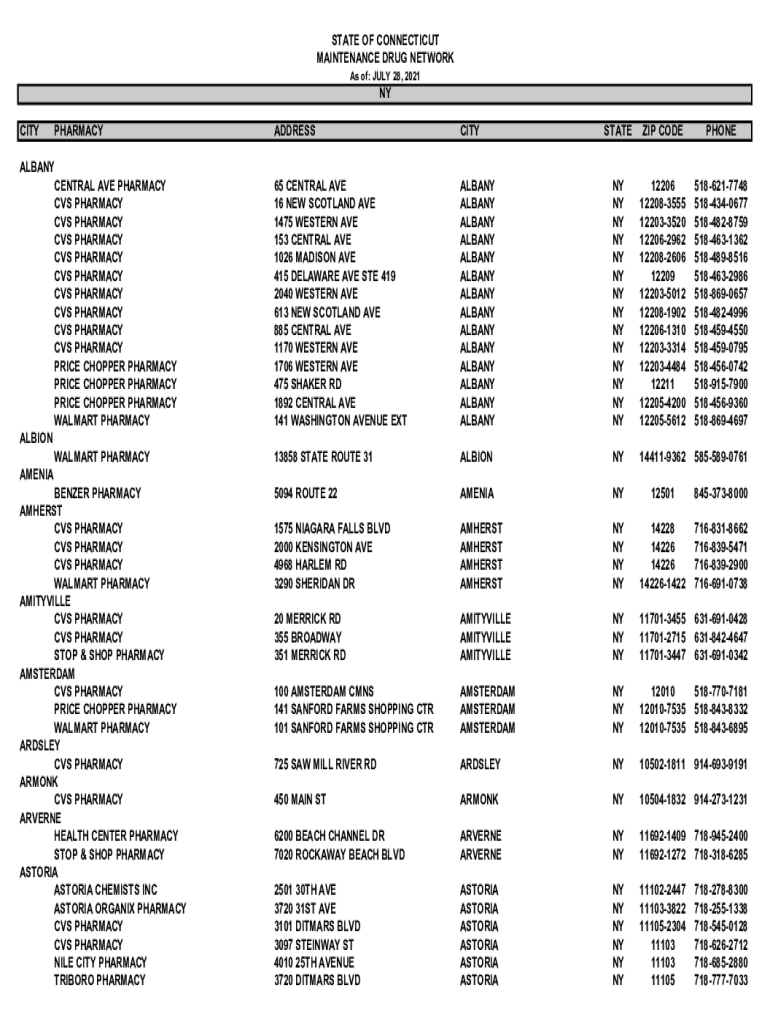 STATE OF CONNECTICUT
MAINTENANCE DRUG NETWORK
As of: JULY 28, 2021

NY

| CITY | PHARMACY | ADDRESS | CITY | STATE | ZIP CODE | PHONE |
|---|---|---|---|---|---|---|
| ALBANY | | | | | | |
| | CENTRAL AVE PHARMACY | 65 CENTRAL AVE | ALBANY | NY | 12206 | 518-621-7748 |
| | CVS PHARMACY | 16 NEW SCOTLAND AVE | ALBANY | NY | 12208-3555 | 518-434-0677 |
| | CVS PHARMACY | 1475 WESTERN AVE | ALBANY | NY | 12203-3520 | 518-482-8759 |
| | CVS PHARMACY | 153 CENTRAL AVE | ALBANY | NY | 12206-2962 | 518-463-1362 |
| | CVS PHARMACY | 1026 MADISON AVE | ALBANY | NY | 12208-2606 | 518-489-8516 |
| | CVS PHARMACY | 415 DELAWARE AVE STE 419 | ALBANY | NY | 12209 | 518-463-2986 |
| | CVS PHARMACY | 2040 WESTERN AVE | ALBANY | NY | 12203-5012 | 518-869-0657 |
| | CVS PHARMACY | 613 NEW SCOTLAND AVE | ALBANY | NY | 12208-1902 | 518-482-4996 |
| | CVS PHARMACY | 885 CENTRAL AVE | ALBANY | NY | 12206-1310 | 518-459-4550 |
| | CVS PHARMACY | 1170 WESTERN AVE | ALBANY | NY | 12203-3314 | 518-459-0795 |
| | PRICE CHOPPER PHARMACY | 1706 WESTERN AVE | ALBANY | NY | 12203-4484 | 518-456-0742 |
| | PRICE CHOPPER PHARMACY | 475 SHAKER RD | ALBANY | NY | 12211 | 518-915-7900 |
| | PRICE CHOPPER PHARMACY | 1892 CENTRAL AVE | ALBANY | NY | 12205-4200 | 518-456-9360 |
| | WALMART PHARMACY | 141 WASHINGTON AVENUE EXT | ALBANY | NY | 12205-5612 | 518-869-4697 |
| ALBION | | | | | | |
| | WALMART PHARMACY | 13858 STATE ROUTE 31 | ALBION | NY | 14411-9362 | 585-589-0761 |
| AMENIA | | | | | | |
| | BENZER PHARMACY | 5094 ROUTE 22 | AMENIA | NY | 12501 | 845-373-8000 |
| AMHERST | | | | | | |
| | CVS PHARMACY | 1575 NIAGARA FALLS BLVD | AMHERST | NY | 14228 | 716-831-8662 |
| | CVS PHARMACY | 2000 KENSINGTON AVE | AMHERST | NY | 14226 | 716-839-5471 |
| | CVS PHARMACY | 4968 HARLEM RD | AMHERST | NY | 14226 | 716-839-2900 |
| | WALMART PHARMACY | 3290 SHERIDAN DR | AMHERST | NY | 14226-1422 | 716-691-0738 |
| AMITYVILLE | | | | | | |
| | CVS PHARMACY | 20 MERRICK RD | AMITYVILLE | NY | 11701-3455 | 631-691-0428 |
| | CVS PHARMACY | 355 BROADWAY | AMITYVILLE | NY | 11701-2715 | 631-842-4647 |
| | STOP & SHOP PHARMACY | 351 MERRICK RD | AMITYVILLE | NY | 11701-3447 | 631-691-0342 |
| AMSTERDAM | | | | | | |
| | CVS PHARMACY | 100 AMSTERDAM CMNS | AMSTERDAM | NY | 12010 | 518-770-7181 |
| | PRICE CHOPPER PHARMACY | 141 SANFORD FARMS SHOPPING CTR | AMSTERDAM | NY | 12010-7535 | 518-843-8332 |
| | WALMART PHARMACY | 101 SANFORD FARMS SHOPPING CTR | AMSTERDAM | NY | 12010-7535 | 518-843-6895 |
| ARDSLEY | | | | | | |
| | CVS PHARMACY | 725 SAW MILL RIVER RD | ARDSLEY | NY | 10502-1811 | 914-693-9191 |
| ARMONK | | | | | | |
| | CVS PHARMACY | 450 MAIN ST | ARMONK | NY | 10504-1832 | 914-273-1231 |
| ARVERNE | | | | | | |
| | HEALTH CENTER PHARMACY | 6200 BEACH CHANNEL DR | ARVERNE | NY | 11692-1409 | 718-945-2400 |
| | STOP & SHOP PHARMACY | 7020 ROCKAWAY BEACH BLVD | ARVERNE | NY | 11692-1272 | 718-318-6285 |
| ASTORIA | | | | | | |
| | ASTORIA CHEMISTS INC | 2501 30TH AVE | ASTORIA | NY | 11102-2447 | 718-278-8300 |
| | ASTORIA ORGANIX PHARMACY | 3720 31ST AVE | ASTORIA | NY | 11103-3822 | 718-255-1338 |
| | CVS PHARMACY | 3101 DITMARS BLVD | ASTORIA | NY | 11105-2304 | 718-545-0128 |
| | CVS PHARMACY | 3097 STEINWAY ST | ASTORIA | NY | 11103 | 718-626-2712 |
| | NILE CITY PHARMACY | 4010 25TH AVENUE | ASTORIA | NY | 11103 | 718-685-2880 |
| | TRIBORO PHARMACY | 3720 DITMARS BLVD | ASTORIA | NY | 11105 | 718-777-7033 |